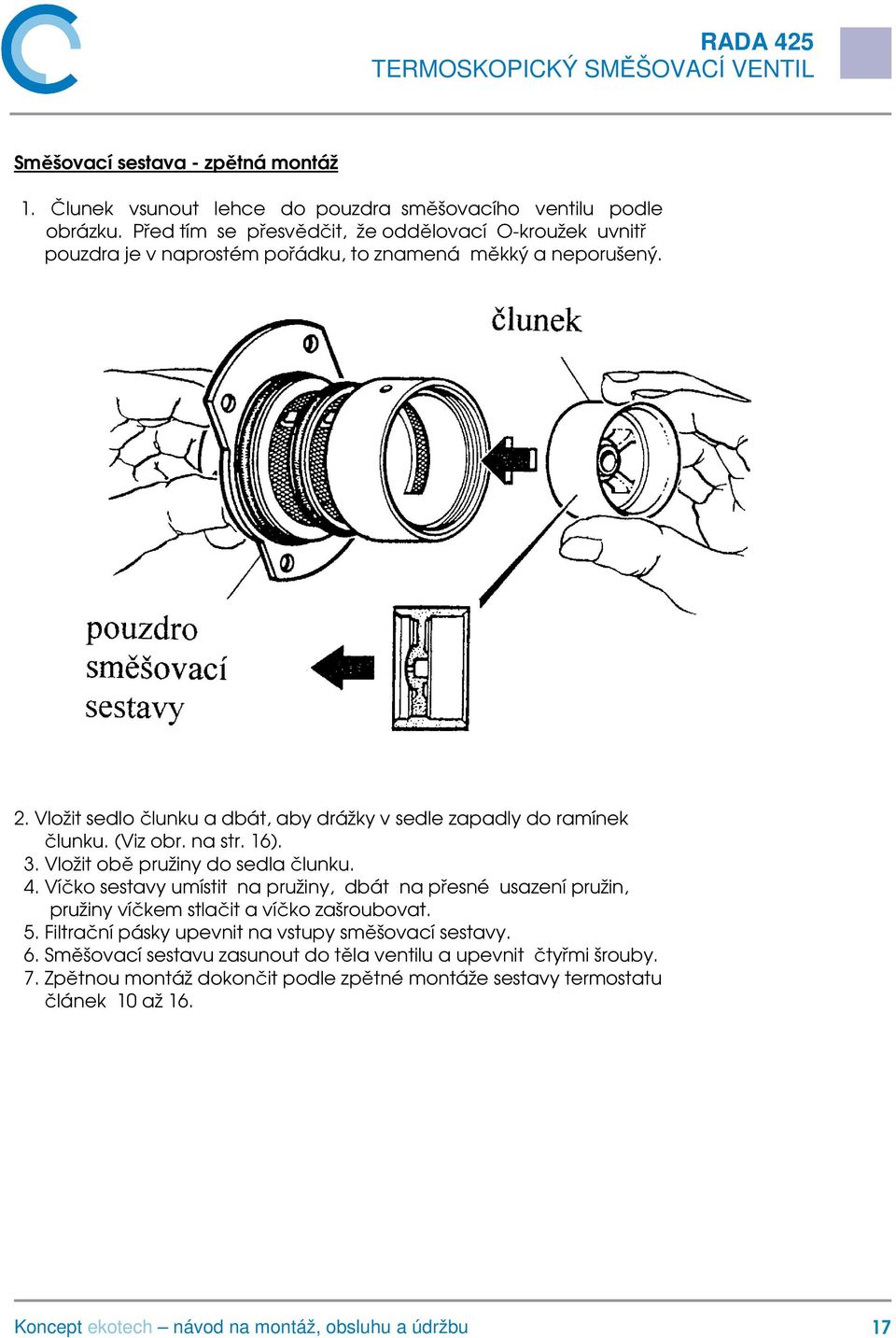 RADA 425
TERMOSKOPICKÝ SMĚŠOVACÍ VENTIL

Směšovací sestava - zpětná montáž

1. Člunek vsunout lehce do pouzdra směšovacího ventilu podle obrázku. Před tím se přesvědčit, že oddělovací O-kroužek uvnitř pouzdra je v naprostém pořádku, to znamená měkký a neporušený.

člunek

pouzdro směšovací sestavy

2. Vložit sedlo člunku a dbát, aby drážky v sedle zapadly do ramínek člunku. (Viz obr. na str. 16).
3. Vložit obě pružiny do sedla člunku.
4. Víčko sestavy umístit na pružiny, dbát na přesné usazení pružin, pružiny víčkem stlačit a víčko zašroubovat.
5. Filtrační pásky upevnit na vstupy směšovací sestavy.
6. Směšovací sestavu zasunout do těla ventilu a upevnit čtyřmi šrouby.
7. Zpětnou montáž dokončit podle zpětné montáže sestavy termostatu článek 10 až 16.

Koncept ekotech – návod na montáž, obsluhu a údržbu 17